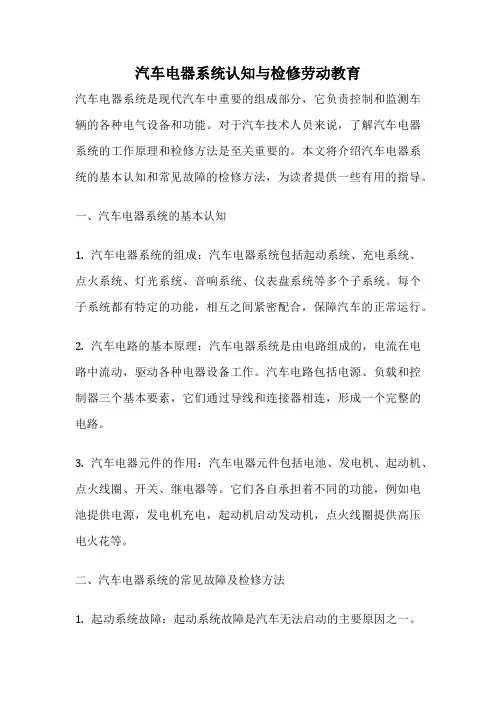 汽车电器系统认知与检修劳动教育

汽车电器系统是现代汽车中重要的组成部分，它负责控制和监测车辆的各种电气设备和功能。对于汽车技术人员来说，了解汽车电器系统的工作原理和检修方法是至关重要的。本文将介绍汽车电器系统的基本认知和常见故障的检修方法，为读者提供一些有用的指导。

一、汽车电器系统的基本认知

1. 汽车电器系统的组成：汽车电器系统包括起动系统、充电系统、点火系统、灯光系统、音响系统、仪表盘系统等多个子系统。每个子系统都有特定的功能，相互之间紧密配合，保障汽车的正常运行。

2. 汽车电路的基本原理：汽车电器系统是由电路组成的，电流在电路中流动，驱动各种电器设备工作。汽车电路包括电源、负载和控制器三个基本要素，它们通过导线和连接器相连，形成一个完整的电路。

3. 汽车电器元件的作用：汽车电器元件包括电池、发电机、起动机、点火线圈、开关、继电器等。它们各自承担着不同的功能，例如电池提供电源，发电机充电，起动机启动发动机，点火线圈提供高压电火花等。

二、汽车电器系统的常见故障及检修方法

1. 起动系统故障：起动系统故障是汽车无法启动的主要原因之一。